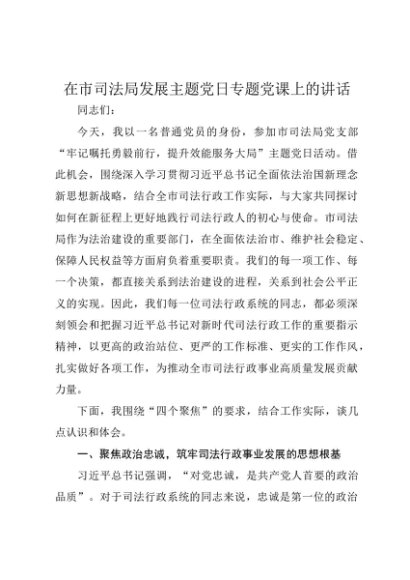 在市司法局发展主题党日专题党课上的讲话

同志们：

今天，我以一名普通党员的身份，参加市司法局党支部“牢记嘱托勇毅前行，提升效能服务大局”主题党日活动。借此机会，围绕深入学习贯彻习近平总书记全面依法治国新理念新思想新战略，结合全市司法行政工作实际，与大家共同探讨如何在新征程上更好地践行司法行政人的初心与使命。市司法局作为法治建设的重要部门，在全面依法治市、维护社会稳定、保障人民权益等方面肩负着重要职责。我们的每一项工作、每一个决策，都直接关系到法治建设的进程，关系到社会公平正义的实现。因此，我们每一位司法行政系统的同志，都必须深刻领会和把握习近平总书记对新时代司法行政工作的重要指示精神，以更高的政治站位、更严的工作标准、更实的工作作风，扎实做好各项工作，为推动全市司法行政事业高质量发展贡献力量。

下面，我围绕“四个聚焦”的要求，结合工作实际，谈几点认识和体会。

一、聚焦政治忠诚，筑牢司法行政事业发展的思想根基

习近平总书记强调，“对党忠诚，是共产党人首要的政治品质”。对于司法行政系统的同志来说，忠诚是第一位的政治